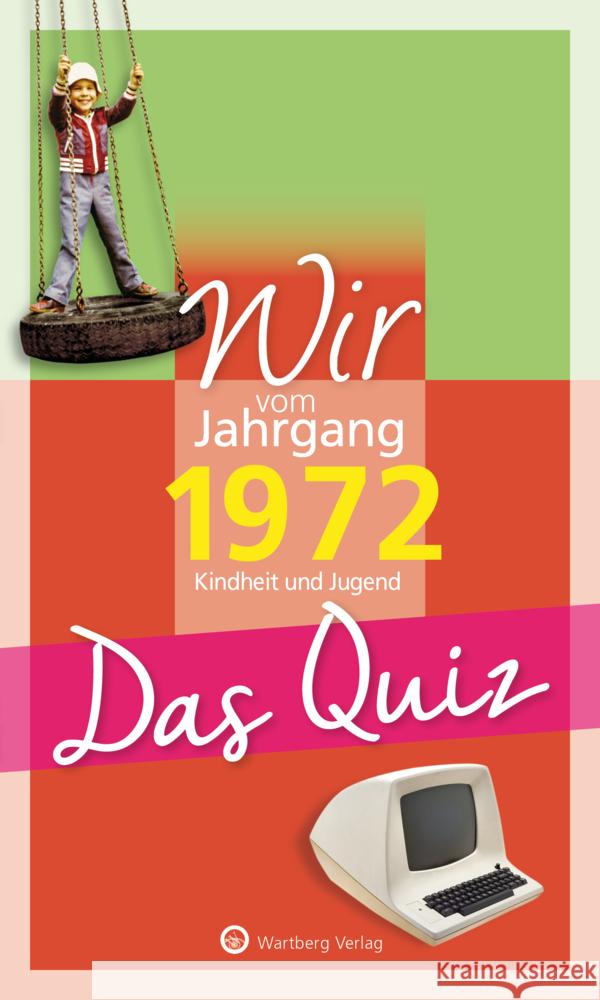 Wir
vom Jahrgang
1972
Kindheit und Jugend

Das Quiz

Wartberg Verlag